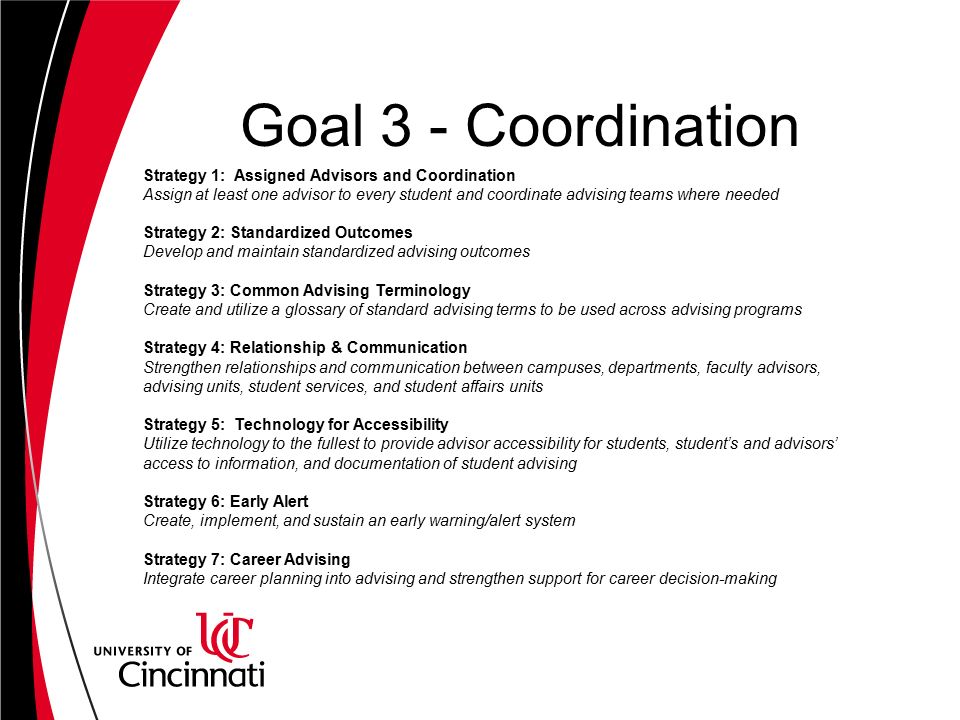 Goal 3 - Coordination

Strategy 1: Assigned Advisors and Coordination
Assign at least one advisor to every student and coordinate advising teams where needed

Strategy 2: Standardized Outcomes
Develop and maintain standardized advising outcomes

Strategy 3: Common Advising Terminology
Create and utilize a glossary of standard advising terms to be used across advising programs

Strategy 4: Relationship & Communication
Strengthen relationships and communication between campuses, departments, faculty advisors, advising units, student services, and student affairs units

Strategy 5: Technology for Accessibility
Utilize technology to the fullest to provide advisor accessibility for students, student's and advisors' access to information, and documentation of student advising

Strategy 6: Early Alert
Create, implement, and sustain an early warning/alert system

Strategy 7: Career Advising
Integrate career planning into advising and strengthen support for career decision-making

UC
UNIVERSITY OF
Cincinnati